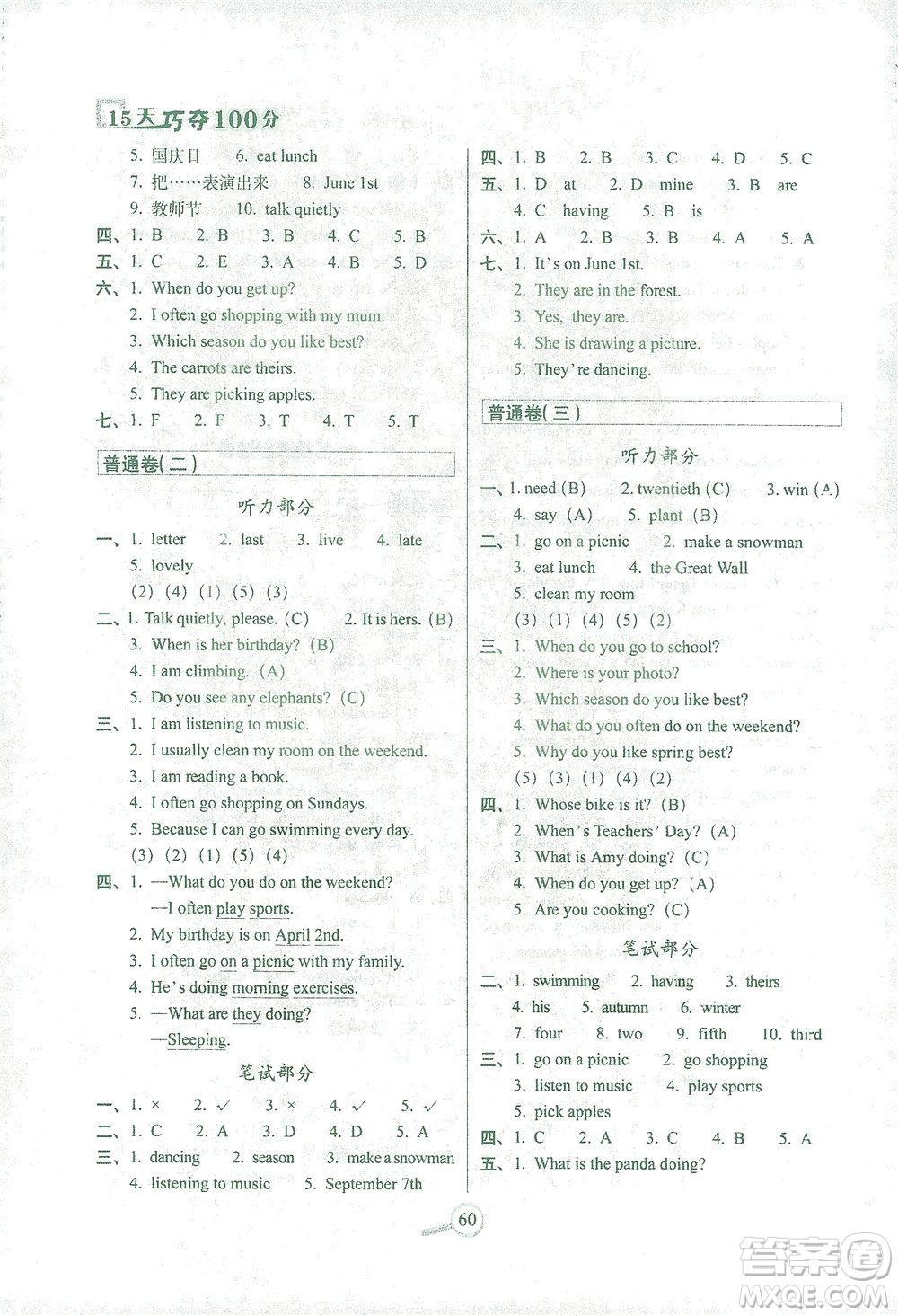 15天巧夺100分

5. 国庆日 6. eat lunch
7. 把……表演出来 8. June 1st
9. 教师节 10. talk quietly
四、1. B 2. B 3. B 4. C 5. B
五、1. C 2. E 3. A 4. B 5. D
六、1. When do you get up?
2. I often go shopping with my mum.
3. Which season do you like best?
4. The carrots are theirs.
5. They are picking apples.
七、1. F 2. F 3. T 4. T 5. T

普通卷(二)

听力部分

一、1. letter 2. last 3. live 4. late
5. lovely
(2) (4) (1) (5) (3)
二、1. Talk quietly, please. (C) 2. It is hers. (B)
3. When is her birthday? (B)
4. I am climbing. (A)
5. Do you see any elephants? (C)
三、1. I am listening to music.
2. I usually clean my room on the weekend.
3. I am reading a book.
4. I often go shopping on Sundays.
5. Because I can go swimming every day.
(3) (2) (1) (5) (4)
四、1. —What do you do on the weekend?
—I often play sports.
2. My birthday is on April 2nd.
3. I often go on a picnic with my family.
4. He's doing morning exercises.
5. —What are they doing?
—Sleeping.

笔试部分

一、1. × 2. ✓ 3. × 4. ✓ 5. ✓
二、1. C 2. A 3. D 4. D 5. A
三、1. dancing 2. season 3. make a snowman
4. listening to music 5. September 7th

四、1. B 2. B 3. C 4. D 5. C
五、1. D at 2. D mine 3. B are
4. C having 5. B is
六、1. A 2. B 3. B 4. A 5. A
七、1. It's on June 1st.
2. They are in the forest.
3. Yes, they are.
4. She is drawing a picture.
5. They're dancing.

普通卷(三)

听力部分

一、1. need (B) 2. twentieth (C) 3. win (A)
4. say (A) 5. plant (B)
二、1. go on a picnic 2. make a snowman
3. eat lunch 4. the Great Wall
5. clean my room
(3) (1) (4) (5) (2)
三、1. When do you go to school?
2. Where is your photo?
3. Which season do you like best?
4. What do you often do on the weekend?
5. Why do you like spring best?
(5) (3) (1) (4) (2)
四、1. Whose bike is it? (B)
2. When's Teachers' Day? (A)
3. What is Amy doing? (C)
4. When do you get up? (A)
5. Are you cooking? (C)

笔试部分

二、1. swimming 2. having 3. theirs
4. his 5. autumn 6. winter
7. four 8. two 9. fifth 10. third
三、1. go on a picnic 2. go shopping
3. listen to music 4. play sports
5. pick apples
四、1. C 2. A 3. C 4. B 5. A
五、1. What is the panda doing?

60

答案圈
MXQE.COM